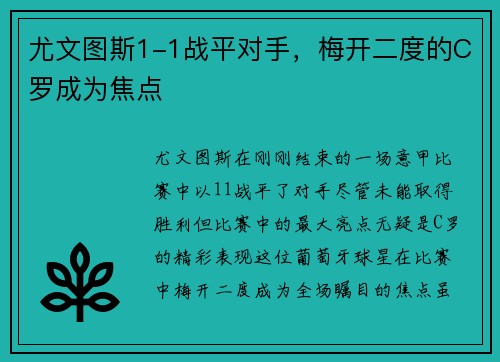 尤文图斯1-1战平对手，梅开二度的C罗成为焦点

尤文图斯在刚刚结束的一场意甲比赛中以11战平了对手尽管未能取得胜利但比赛中的最大亮点无疑是C罗的精彩表现这位葡萄牙球星在比赛中梅开二度成为全场瞩目的焦点虽